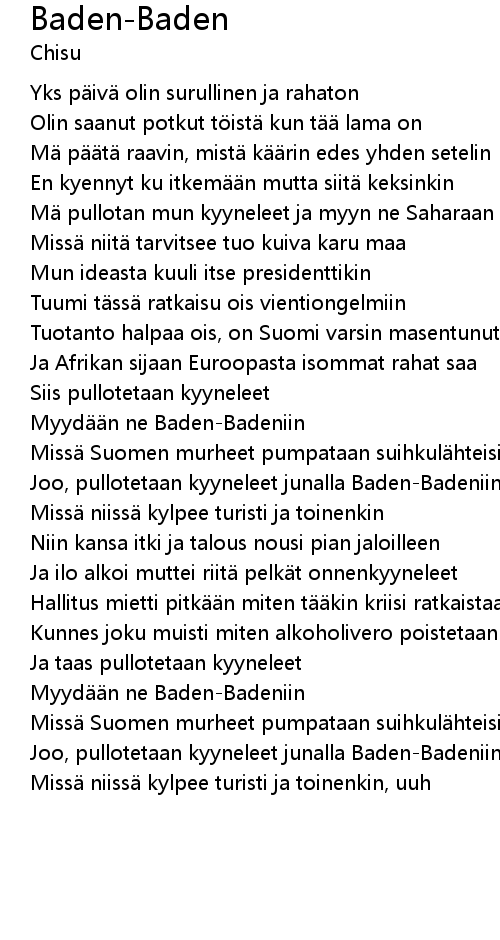 Baden-Baden
Chisu

Yks päivä olin surullinen ja rahaton
Olin saanut potkut töistä kun tää lama on
Mä päätä raavin, mistä käärin edes yhden setelin
En kyennyt ku itkemään mutta siitä keksinkin
Mä pullotan mun kyyneleet ja myyn ne Saharaan
Missä niitä tarvitsee tuo kuiva karu maa
Mun ideasta kuuli itse presidenttikin
Tuumi tässä ratkaisu ois vientiongelmiin
Tuotanto halpaa ois, on Suomi varsin masentunut
Ja Afrikan sijaan Euroopasta isommat rahat saa
Siis pullotetaan kyyneleet
Myydään ne Baden-Badeniin
Missä Suomen murheet pumpataan suihkulähteisi
Joo, pullotetaan kyyneleet junalla Baden-Badeniin
Missä niissä kylpee turisti ja toinenkin
Niin kansa itki ja talous nousi pian jaloilleen
Ja ilo alkoi muttei riitä pelkät onnenkyyneleet
Hallitus mietti pitkään miten tääkin kriisi ratkaistaa
Kunnes joku muisti miten alkoholivero poistetaan
Ja taas pullotetaan kyyneleet
Myydään ne Baden-Badeniin
Missä Suomen murheet pumpataan suihkulähteisi
Joo, pullotetaan kyyneleet junalla Baden-Badeniin
Missä niissä kylpee turisti ja toinenkin, uuh